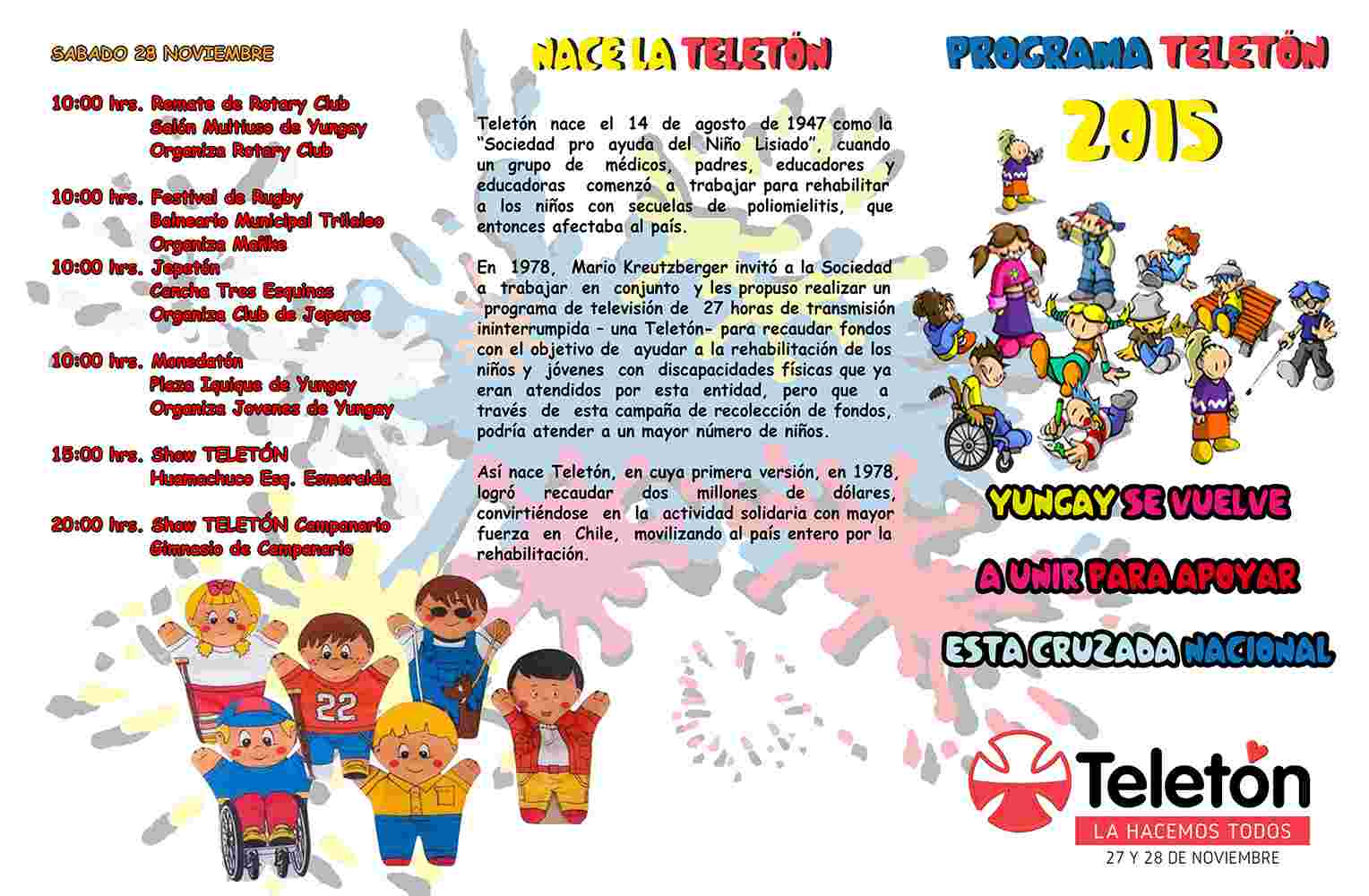 SABADO 28 NOVIEMBRE

10:00 hrs. Remate de Rotary Club
Salón Multiuso de Yungay
Organiza Rotary Club

10:00 hrs. Festival de Rugby
Balneario Municipal Trilaleo
Organiza Mañke

10:00 hrs. Jepetón
Cancha Tres Esquinas
Organiza Club de Jeperos

10:00 hrs. Monedatón
Plaza Iquique de Yungay
Organiza Jovenes de Yungay

15:00 hrs. Show TELETÓN
Huamachuco Esq. Esmeralda

20:00 hrs. Show TELETÓN Campanario
Gimnasio de Campanario

22

NACE LA TELETÓN

Teletón nace el 14 de agosto de 1947 como la "Sociedad pro ayuda del Niño Lisiado", cuando un grupo de médicos, padres, educadores y educadoras comenzó a trabajar para rehabilitar a los niños con secuelas de poliomielitis, que entonces afectaba al país.

En 1978, Mario Kreutzberger invitó a la Sociedad a trabajar en conjunto y les propuso realizar un programa de televisión de 27 horas de transmisión ininterrumpida – una Teletón- para recaudar fondos con el objetivo de ayudar a la rehabilitación de los niños y jóvenes con discapacidades físicas que ya eran atendidos por esta entidad, pero que a través de esta campaña de recolección de fondos, podría atender a un mayor número de niños.

Así nace Teletón, en cuya primera versión, en 1978, logró recaudar dos millones de dólares, convirtiéndose en la actividad solidaria con mayor fuerza en Chile, movilizando al país entero por la rehabilitación.

PROGRAMA TELETÓN

2015

YUNGAY SE VUELVE

A UNIR PARA APOYAR

ESTA CRUZADA NACIONAL

Teletón
LA HACEMOS TODOS
27 Y 28 DE NOVIEMBRE